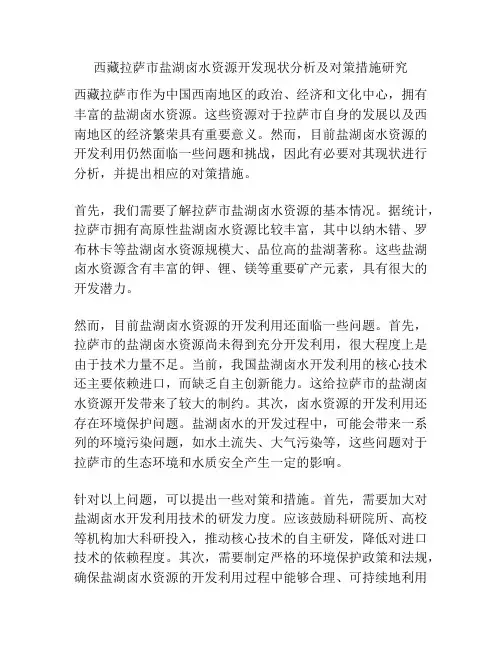 西藏拉萨市盐湖卤水资源开发现状分析及对策措施研究

西藏拉萨市作为中国西南地区的政治、经济和文化中心，拥有丰富的盐湖卤水资源。这些资源对于拉萨市自身的发展以及西南地区的经济繁荣具有重要意义。然而，目前盐湖卤水资源的开发利用仍然面临一些问题和挑战，因此有必要对其现状进行分析，并提出相应的对策措施。

首先，我们需要了解拉萨市盐湖卤水资源的基本情况。据统计，拉萨市拥有高原性盐湖卤水资源比较丰富，其中以纳木错、罗布林卡等盐湖卤水资源规模大、品位高的盐湖著称。这些盐湖卤水资源含有丰富的钾、锂、镁等重要矿产元素，具有很大的开发潜力。

然而，目前盐湖卤水资源的开发利用还面临一些问题。首先，拉萨市的盐湖卤水资源尚未得到充分开发利用，很大程度上是由于技术力量不足。当前，我国盐湖卤水开发利用的核心技术还主要依赖进口，而缺乏自主创新能力。这给拉萨市的盐湖卤水资源开发带来了较大的制约。其次，卤水资源的开发利用还存在环境保护问题。盐湖卤水的开发过程中，可能会带来一系列的环境污染问题，如水土流失、大气污染等，这些问题对于拉萨市的生态环境和水质安全产生一定的影响。

针对以上问题，可以提出一些对策和措施。首先，需要加大对盐湖卤水开发利用技术的研发力度。应该鼓励科研院所、高校等机构加大科研投入，推动核心技术的自主研发，降低对进口技术的依赖程度。其次，需要制定严格的环境保护政策和法规，确保盐湖卤水资源的开发利用过程中能够合理、可持续地利用